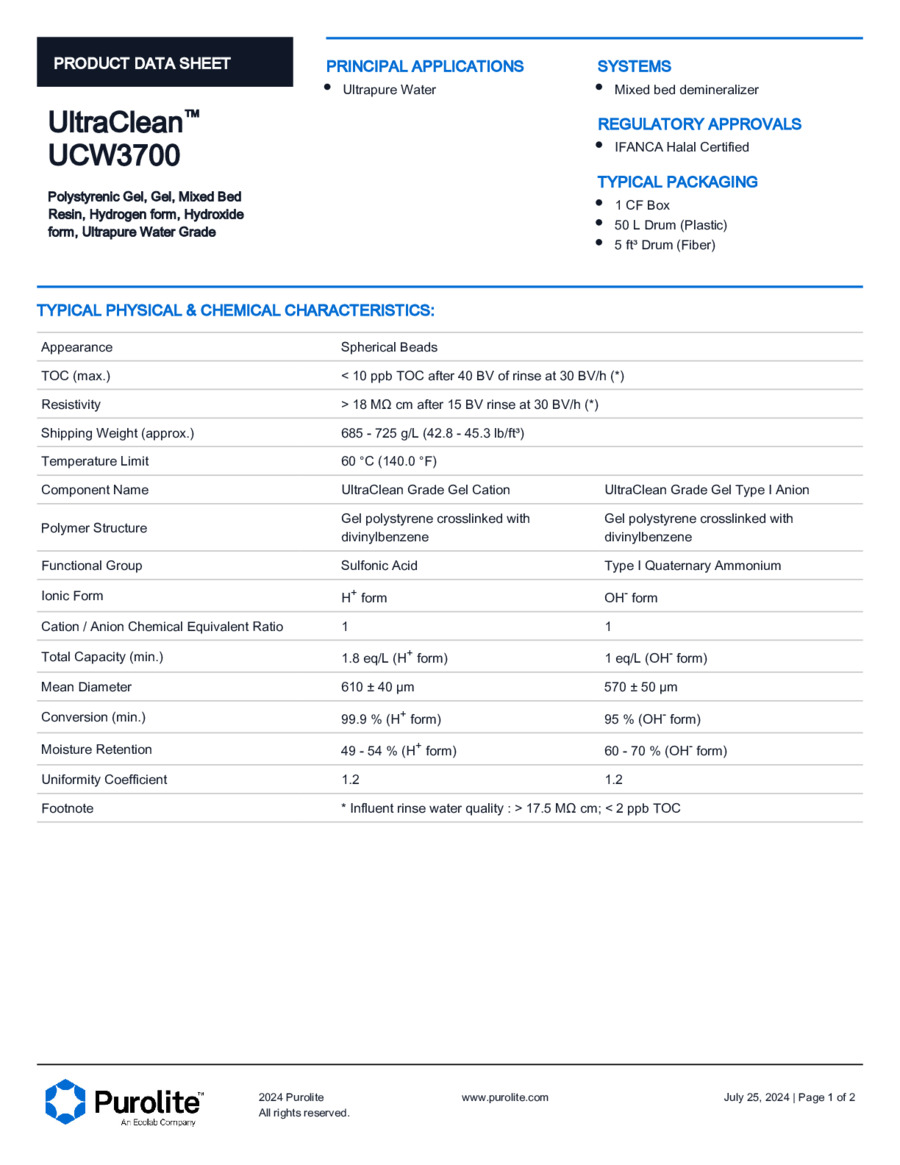 PRODUCT DATA SHEET

UltraClean™ UCW3700

Polystyrenic Gel, Gel, Mixed Bed Resin, Hydrogen form, Hydroxide form, Ultrapure Water Grade

PRINCIPAL APPLICATIONS
• Ultrapure Water

SYSTEMS
• Mixed bed demineralizer

REGULATORY APPROVALS
• IFANCA Halal Certified

TYPICAL PACKAGING
• 1 CF Box
• 50 L Drum (Plastic)
• 5 ft³ Drum (Fiber)

TYPICAL PHYSICAL & CHEMICAL CHARACTERISTICS:

| | | |
|---|---|---|
| Appearance | Spherical Beads | |
| TOC (max.) | < 10 ppb TOC after 40 BV of rinse at 30 BV/h (*) | |
| Resistivity | > 18 MΩ cm after 15 BV rinse at 30 BV/h (*) | |
| Shipping Weight (approx.) | 685 - 725 g/L (42.8 - 45.3 lb/ft³) | |
| Temperature Limit | 60 °C (140.0 °F) | |
| Component Name | UltraClean Grade Gel Cation | UltraClean Grade Gel Type I Anion |
| Polymer Structure | Gel polystyrene crosslinked with divinylbenzene | Gel polystyrene crosslinked with divinylbenzene |
| Functional Group | Sulfonic Acid | Type I Quaternary Ammonium |
| Ionic Form | $H^+$ form | $OH^-$ form |
| Cation / Anion Chemical Equivalent Ratio | 1 | 1 |
| Total Capacity (min.) | 1.8 eq/L ($H^+$ form) | 1 eq/L ($OH^-$ form) |
| Mean Diameter | 610 ± 40 µm | 570 ± 50 µm |
| Conversion (min.) | 99.9 % ($H^+$ form) | 95 % ($OH^-$ form) |
| Moisture Retention | 49 - 54 % ($H^+$ form) | 60 - 70 % ($OH^-$ form) |
| Uniformity Coefficient | 1.2 | 1.2 |
| Footnote | * Influent rinse water quality : > 17.5 MΩ cm; < 2 ppb TOC | |

Purolite™
An Ecolab Company

2024 Purolite
All rights reserved.

www.purolite.com

July 25, 2024 | Page 1 of 2